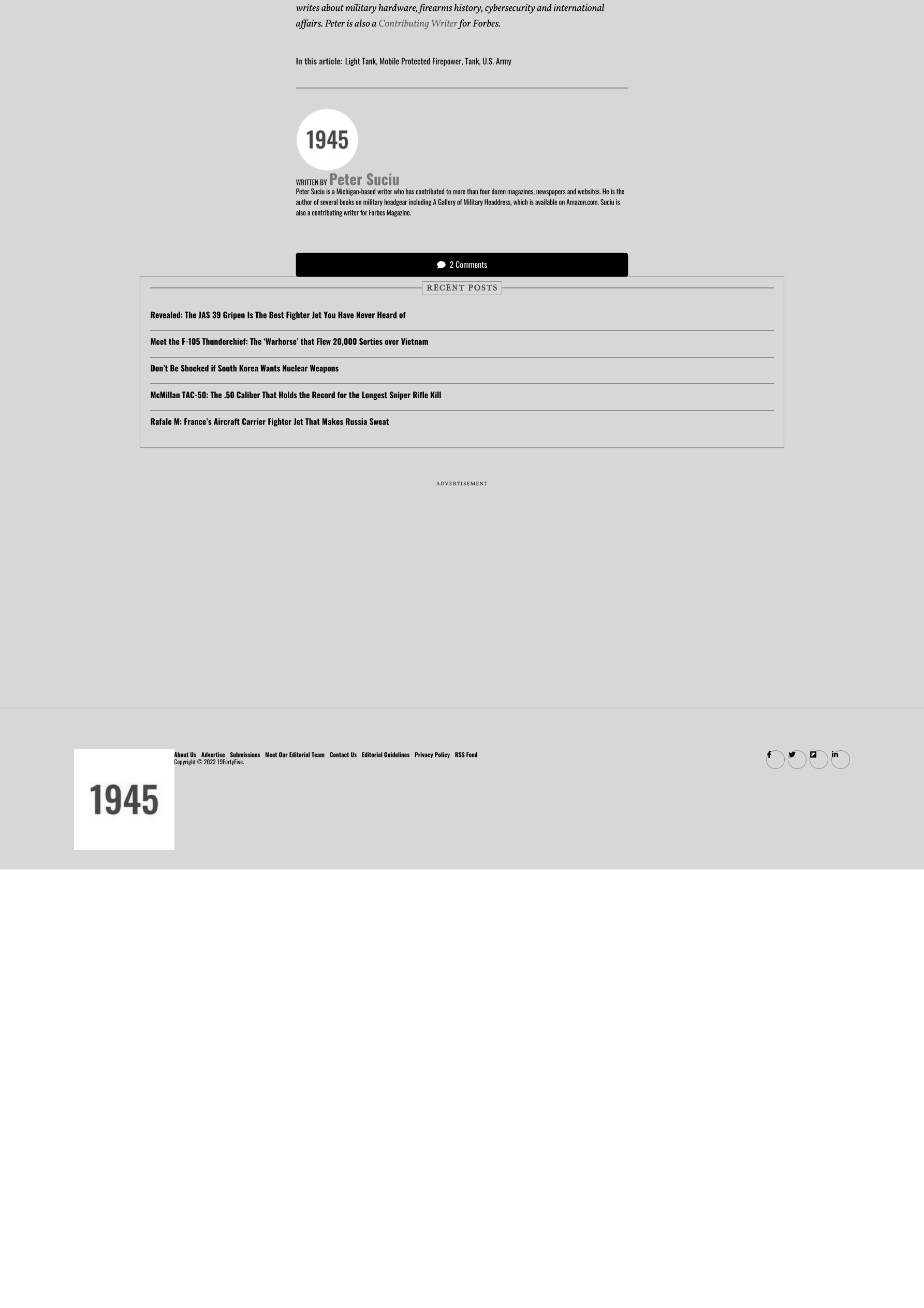 writes about military hardware, firearms history, cybersecurity and international affairs. Peter is also a Contributing Writer for Forbes.

In this article: Light Tank, Mobile Protected Firepower, Tank, U.S. Army

1945

WRITTEN BY Peter Suciu

Peter Suciu is a Michigan-based writer who has contributed to more than four dozen magazines, newspapers and websites. He is the author of several books on military headgear including A Gallery of Military Headdress, which is available on Amazon.com. Suciu is also a contributing writer for Forbes Magazine.

2 Comments

RECENT POSTS

Revealed: The JAS 39 Gripen Is The Best Fighter Jet You Have Never Heard of

Meet the F-105 Thunderchief: The 'Warhorse' that Flew 20,000 Sorties over Vietnam

Don't Be Shocked if South Korea Wants Nuclear Weapons

McMillan TAC-50: The .50 Caliber That Holds the Record for the Longest Sniper Rifle Kill

Rafale M: France's Aircraft Carrier Fighter Jet That Makes Russia Sweat

ADVERTISEMENT

1945

About Us Advertise Submissions Meet Our Editorial Team Contact Us Editorial Guidelines Privacy Policy RSS Feed
Copyright © 2022 19FortyFive.